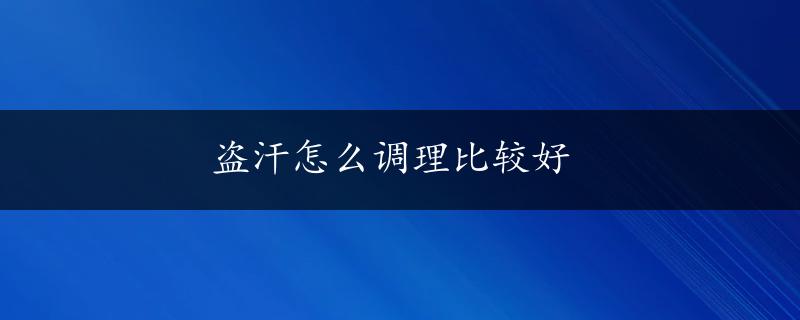 盗汗怎么调理比较好